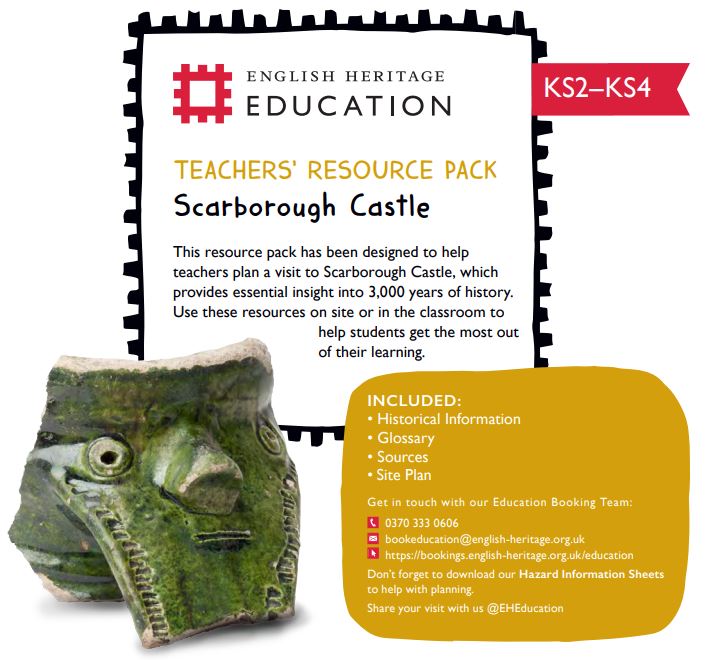 ENGLISH HERITAGE
EDUCATION

KS2–KS4

TEACHERS' RESOURCE PACK
Scarborough Castle

This resource pack has been designed to help teachers plan a visit to Scarborough Castle, which provides essential insight into 3,000 years of history. Use these resources on site or in the classroom to help students get the most out of their learning.

INCLUDED:
• Historical Information
• Glossary
• Sources
• Site Plan

Get in touch with our Education Booking Team:
0370 333 0606
bookeducation@english-heritage.org.uk
https://bookings.english-heritage.org.uk/education

Don't forget to download our Hazard Information Sheets to help with planning.

Share your visit with us @EHEducation